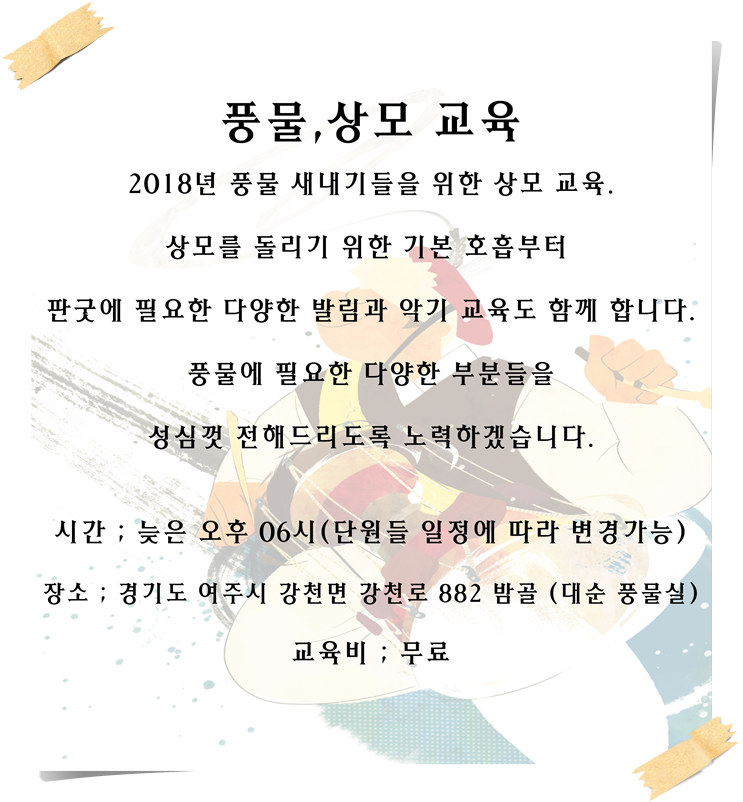 풍물,상모 교육

2018년 풍물 새내기들을 위한 상모 교육.

상모를 돌리기 위한 기본 호흡부터

판굿에 필요한 다양한 발림과 악기 교육도 함께 합니다.

풍물에 필요한 다양한 부분들을

성심껏 전해드리도록 노력하겠습니다.

시간 ; 늦은 오후 06시(단원들 일정에 따라 변경가능)

장소 ; 경기도 여주시 강천면 강천로 882 밤골 (대순 풍물실)

교육비 ; 무료